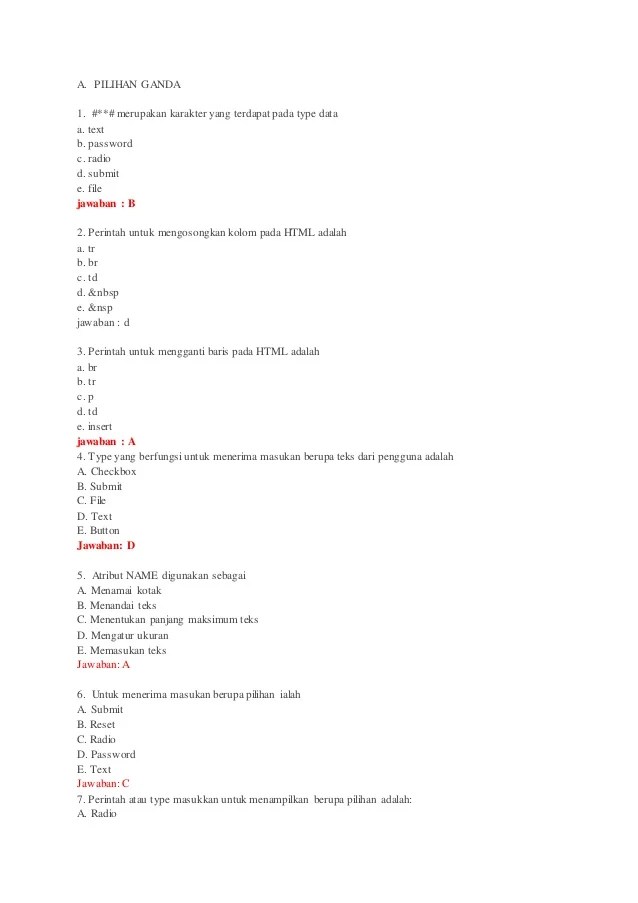 A. PILIHAN GANDA

1. #**# merupakan karakter yang terdapat pada type data
a. text
b. password
c. radio
d. submit
e. file
jawaban : B

2. Perintah untuk mengosongkan kolom pada HTML adalah
a. tr
b. br
c. td
d. &nbsp
e. &nsp
jawaban : d

3. Perintah untuk mengganti baris pada HTML adalah
a. br
b. tr
c. p
d. td
e. insert
jawaban : A
4. Type yang berfungsi untuk menerima masukan berupa teks dari pengguna adalah
A. Checkbox
B. Submit
C. File
D. Text
E. Button
Jawaban: D

5. Atribut NAME digunakan sebagai
A. Menamai kotak
B. Menandai teks
C. Menentukan panjang maksimum teks
D. Mengatur ukuran
E. Memasukan teks
Jawaban: A

6. Untuk menerima masukan berupa pilihan ialah
A. Submit
B. Reset
C. Radio
D. Password
E. Text
Jawaban: C
7. Perintah atau type masukkan untuk menampilkan berupa pilihan adalah:
A. Radio